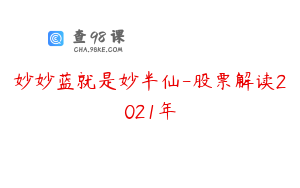 查98课
CHA.98KE.COM

妙妙蓝就是妙半仙-股票解读2021年